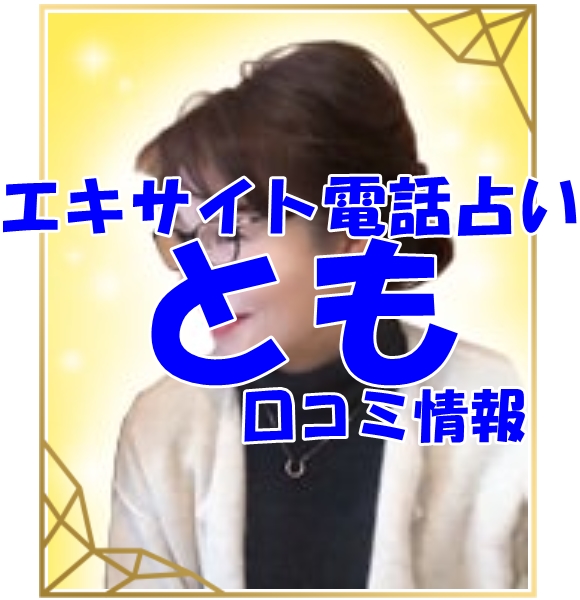 エキサイト電話占い
とも
口コミ情報